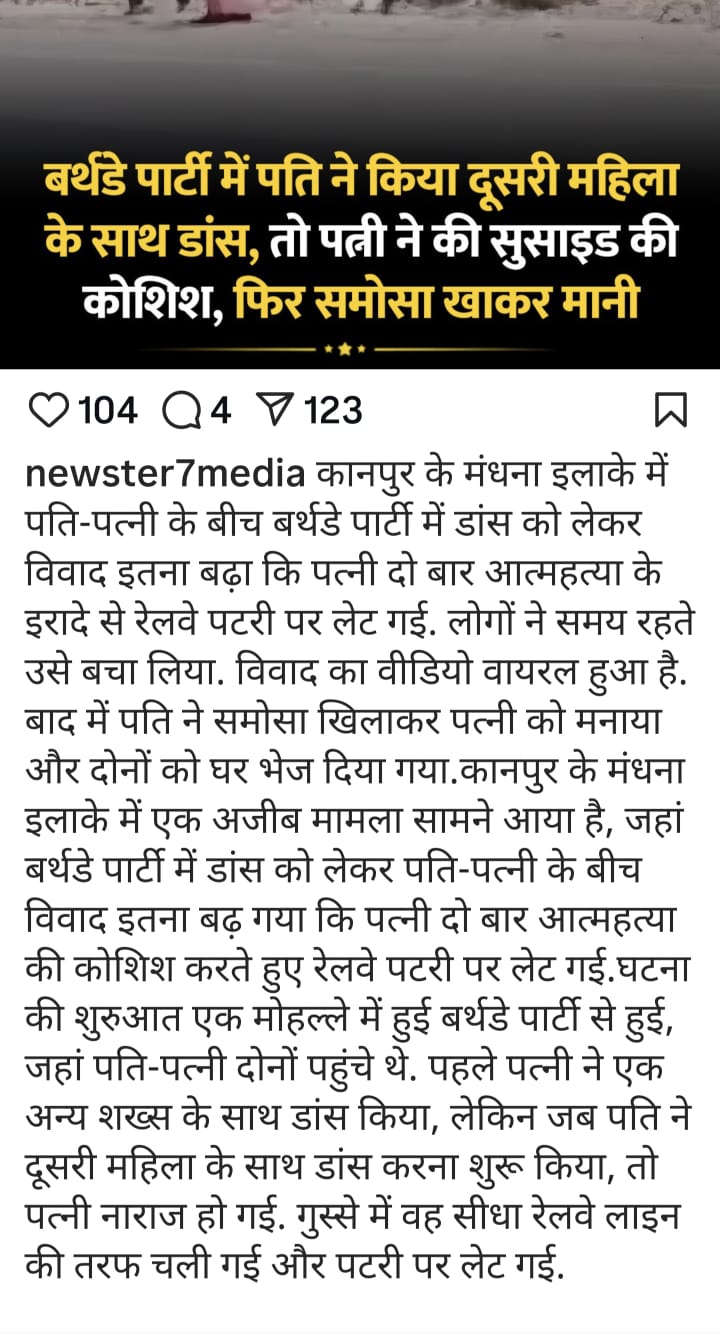 बर्थडे पार्टी में पति ने किया दूसरी महिला के साथ डांस, तो पत्नी ने की सुसाइड की कोशिश, फिर समोसा खाकर मानी

104 4 123

newster7media कानपुर के मंधना इलाके में पति-पत्नी के बीच बर्थडे पार्टी में डांस को लेकर विवाद इतना बढ़ा कि पत्नी दो बार आत्महत्या के इरादे से रेलवे पटरी पर लेट गई. लोगों ने समय रहते उसे बचा लिया. विवाद का वीडियो वायरल हुआ है. बाद में पति ने समोसा खिलाकर पत्नी को मनाया और दोनों को घर भेज दिया गया.कानपुर के मंधना इलाके में एक अजीब मामला सामने आया है, जहां बर्थडे पार्टी में डांस को लेकर पति-पत्नी के बीच विवाद इतना बढ़ गया कि पत्नी दो बार आत्महत्या की कोशिश करते हुए रेलवे पटरी पर लेट गई.घटना की शुरुआत एक मोहल्ले में हुई बर्थडे पार्टी से हुई, जहां पति-पत्नी दोनों पहुंचे थे. पहले पत्नी ने एक अन्य शख्स के साथ डांस किया, लेकिन जब पति ने दूसरी महिला के साथ डांस करना शुरू किया, तो पत्नी नाराज हो गई. गुस्से में वह सीधा रेलवे लाइन की तरफ चली गई और पटरी पर लेट गई.